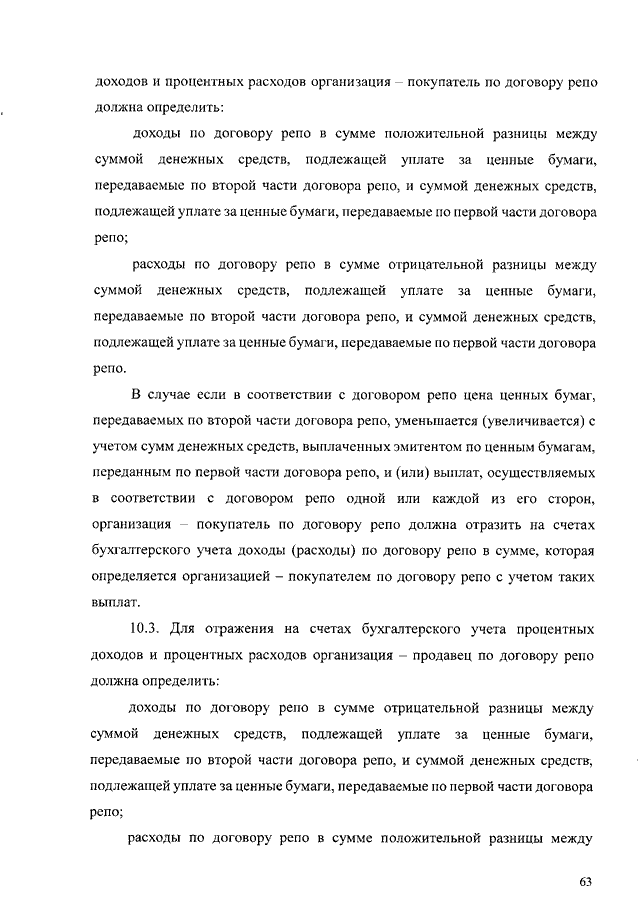 доходов и процентных расходов организация – покупатель по договору репо должна определить:

доходы по договору репо в сумме положительной разницы между суммой денежных средств, подлежащей уплате за ценные бумаги, передаваемые по второй части договора репо, и суммой денежных средств, подлежащей уплате за ценные бумаги, передаваемые по первой части договора репо;

расходы по договору репо в сумме отрицательной разницы между суммой денежных средств, подлежащей уплате за ценные бумаги, передаваемые по второй части договора репо, и суммой денежных средств, подлежащей уплате за ценные бумаги, передаваемые по первой части договора репо.

В случае если в соответствии с договором репо цена ценных бумаг, передаваемых по второй части договора репо, уменьшается (увеличивается) с учетом сумм денежных средств, выплаченных эмитентом по ценным бумагам, переданным по первой части договора репо, и (или) выплат, осуществляемых в соответствии с договором репо одной или каждой из его сторон, организация – покупатель по договору репо должна отразить на счетах бухгалтерского учета доходы (расходы) по договору репо в сумме, которая определяется организацией – покупателем по договору репо с учетом таких выплат.

10.3. Для отражения на счетах бухгалтерского учета процентных доходов и процентных расходов организация – продавец по договору репо должна определить:

доходы по договору репо в сумме отрицательной разницы между суммой денежных средств, подлежащей уплате за ценные бумаги, передаваемые по второй части договора репо, и суммой денежных средств, подлежащей уплате за ценные бумаги, передаваемые по первой части договора репо;

расходы по договору репо в сумме положительной разницы между

63